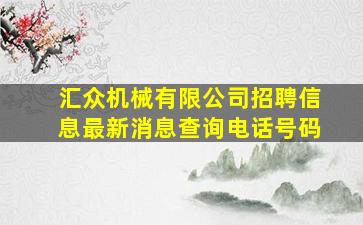 汇众机械有限公司招聘信息最新消息查询电话号码